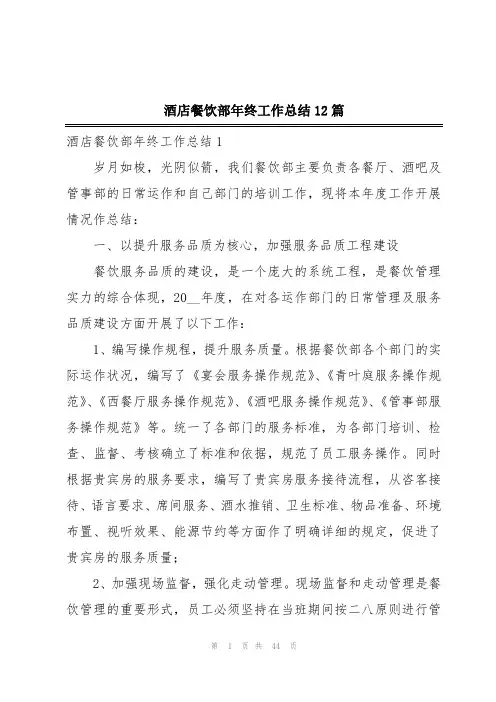 酒店餐饮部年终工作总结12篇

酒店餐饮部年终工作总结1

岁月如梭，光阴似箭，我们餐饮部主要负责各餐厅、酒吧及管事部的日常运作和自己部门的培训工作，现将本年度工作开展情况作总结：

一、以提升服务品质为核心，加强服务品质工程建设

餐饮服务品质的建设，是一个庞大的系统工程，是餐饮管理实力的综合体现，20__年度，在对各运作部门的日常管理及服务品质建设方面开展了以下工作：

1、编写操作规程，提升服务质量。根据餐饮部各个部门的实际运作状况，编写了《宴会服务操作规范》、《青叶庭服务操作规范》、《西餐厅服务操作规范》、《酒吧服务操作规范》、《管事部服务操作规范》等。统一了各部门的服务标准，为各部门培训、检查、监督、考核确立了标准和依据，规范了员工服务操作。同时根据贵宾房的服务要求，编写了贵宾房服务接待流程，从咨客接待、语言要求、席间服务、酒水推销、卫生标准、物品准备、环境布置、视听效果、能源节约等方面作了明确详细的规定，促进了贵宾房的服务质量；

2、加强现场监督，强化走动管理。现场监督和走动管理是餐饮管理的重要形式，员工必须坚持在当班期间按二八原则进行管

第 1 页 共 44 页